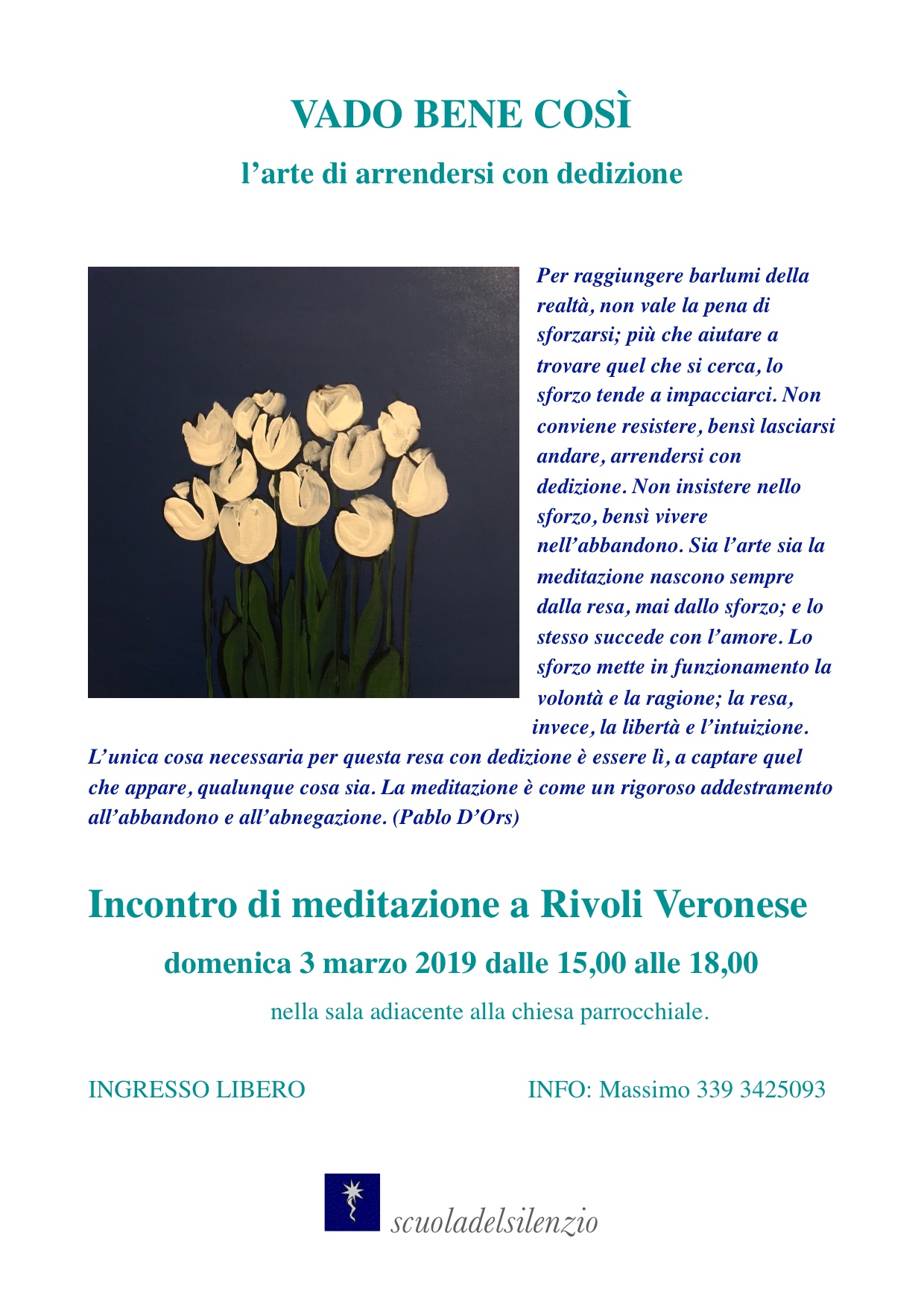 VADO BENE COSÌ

l’arte di arrendersi con dedizione

Per raggiungere barlumi della realtà, non vale la pena di sforzarsi; più che aiutare a trovare quel che si cerca, lo sforzo tende a impacciarci. Non conviene resistere, bensì lasciarsi andare, arrendersi con dedizione. Non insistere nello sforzo, bensì vivere nell’abbandono. Sia l’arte sia la meditazione nascono sempre dalla resa, mai dallo sforzo; e lo stesso succede con l’amore. Lo sforzo mette in funzionamento la volontà e la ragione; la resa, invece, la libertà e l’intuizione. L’unica cosa necessaria per questa resa con dedizione è essere lì, a captare quel che appare, qualunque cosa sia. La meditazione è come un rigoroso addestramento all’abbandono e all’abnegazione. (Pablo D’Ors)

Incontro di meditazione a Rivoli Veronese

domenica 3 marzo 2019 dalle 15,00 alle 18,00

nella sala adiacente alla chiesa parrocchiale.

INGRESSO LIBERO

INFO: Massimo 339 3425093

scuoladelsilenzio